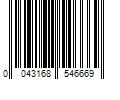 0 043168 546669